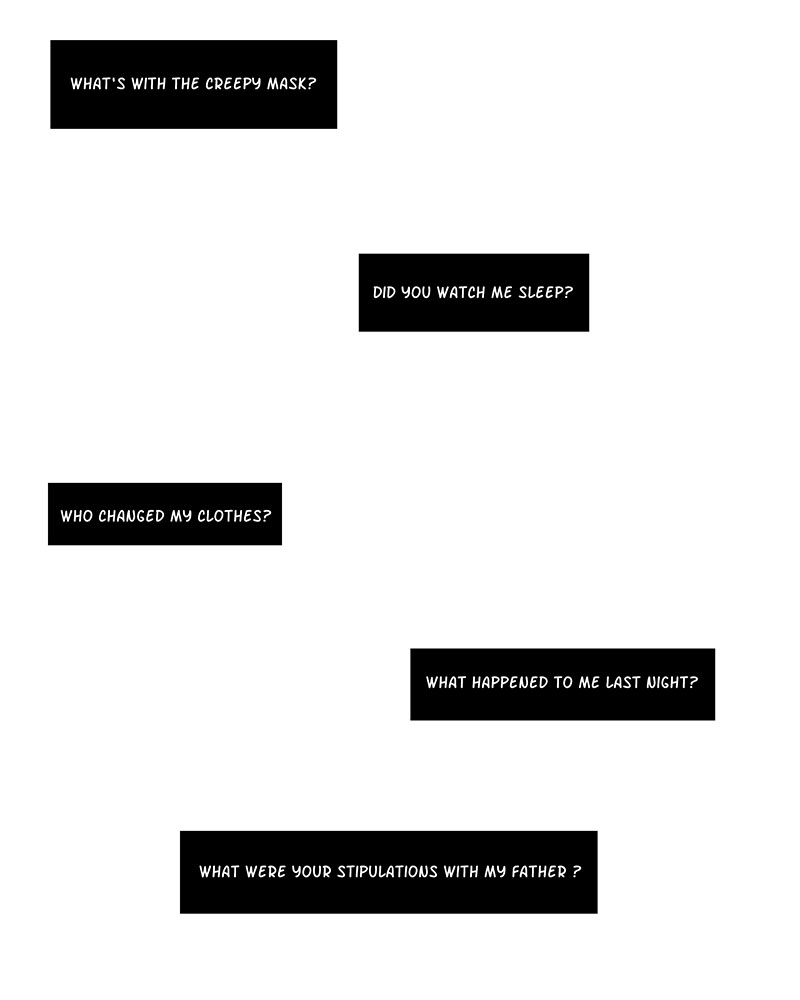 WHAT'S WITH THE CREEPY MASK?

DID YOU WATCH ME SLEEP?

WHO CHANGED MY CLOTHES?

WHAT HAPPENED TO ME LAST NIGHT?

WHAT WERE YOUR STIPULATIONS WITH MY FATHER ?